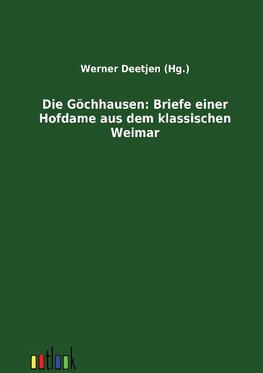 Werner Deetjen (Hg.)

Die Göchhausen: Briefe einer Hofdame aus dem klassischen Weimar

outlook